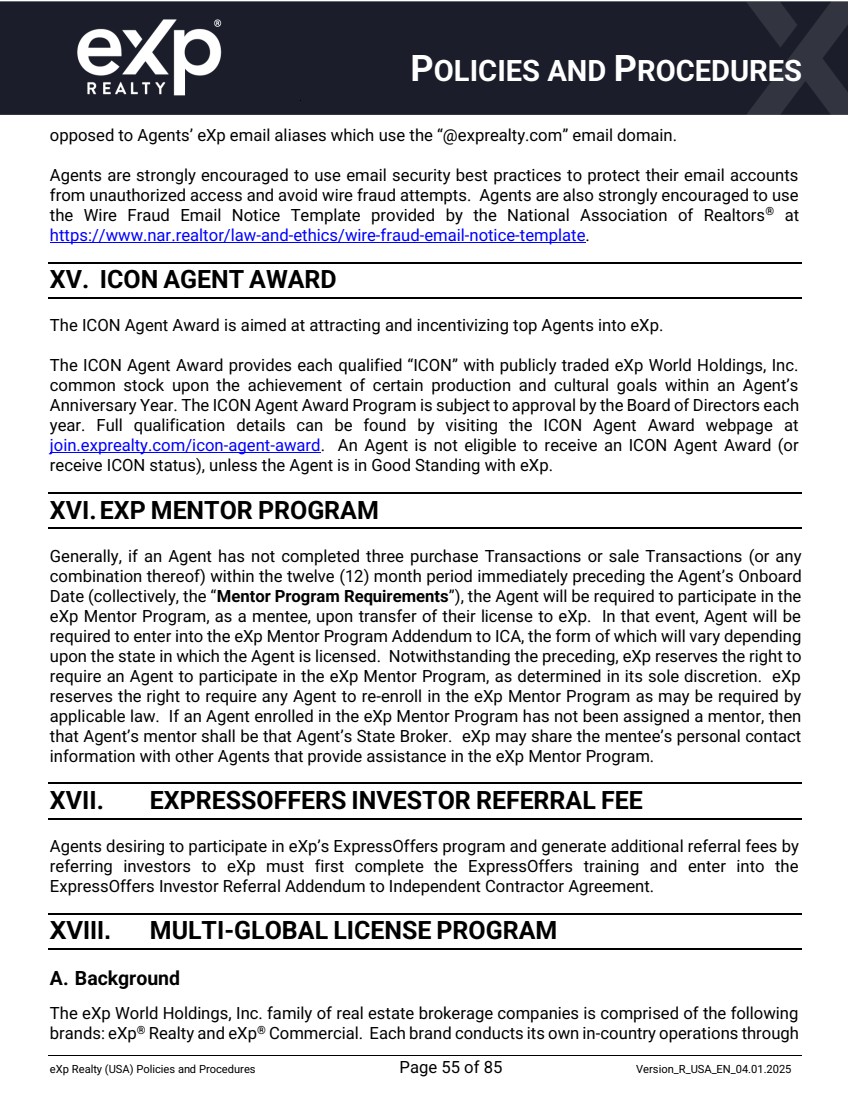 eXp® REALTY

POLICIES AND PROCEDURES

opposed to Agents' eXp email aliases which use the "@exprealty.com" email domain.

Agents are strongly encouraged to use email security best practices to protect their email accounts from unauthorized access and avoid wire fraud attempts. Agents are also strongly encouraged to use the Wire Fraud Email Notice Template provided by the National Association of Realtors® at https://www.nar.realtor/law-and-ethics/wire-fraud-email-notice-template.

XV. ICON AGENT AWARD

The ICON Agent Award is aimed at attracting and incentivizing top Agents into eXp.

The ICON Agent Award provides each qualified "ICON" with publicly traded eXp World Holdings, Inc. common stock upon the achievement of certain production and cultural goals within an Agent's Anniversary Year. The ICON Agent Award Program is subject to approval by the Board of Directors each year. Full qualification details can be found by visiting the ICON Agent Award webpage at join.exprealty.com/icon-agent-award. An Agent is not eligible to receive an ICON Agent Award (or receive ICON status), unless the Agent is in Good Standing with eXp.

XVI. EXP MENTOR PROGRAM

Generally, if an Agent has not completed three purchase Transactions or sale Transactions (or any combination thereof) within the twelve (12) month period immediately preceding the Agent's Onboard Date (collectively, the "Mentor Program Requirements"), the Agent will be required to participate in the eXp Mentor Program, as a mentee, upon transfer of their license to eXp. In that event, Agent will be required to enter into the eXp Mentor Program Addendum to ICA, the form of which will vary depending upon the state in which the Agent is licensed. Notwithstanding the preceding, eXp reserves the right to require an Agent to participate in the eXp Mentor Program, as determined in its sole discretion. eXp reserves the right to require any Agent to re-enroll in the eXp Mentor Program as may be required by applicable law. If an Agent enrolled in the eXp Mentor Program has not been assigned a mentor, then that Agent's mentor shall be that Agent's State Broker. eXp may share the mentee's personal contact information with other Agents that provide assistance in the eXp Mentor Program.

XVII. EXPRESSOFFERS INVESTOR REFERRAL FEE

Agents desiring to participate in eXp's ExpressOffers program and generate additional referral fees by referring investors to eXp must first complete the ExpressOffers training and enter into the ExpressOffers Investor Referral Addendum to Independent Contractor Agreement.

XVIII. MULTI-GLOBAL LICENSE PROGRAM

A. Background

The eXp World Holdings, Inc. family of real estate brokerage companies is comprised of the following brands: eXp® Realty and eXp® Commercial. Each brand conducts its own in-country operations through

eXp Realty (USA) Policies and Procedures Page 55 of 85 Version_R_USA_EN_04.01.2025